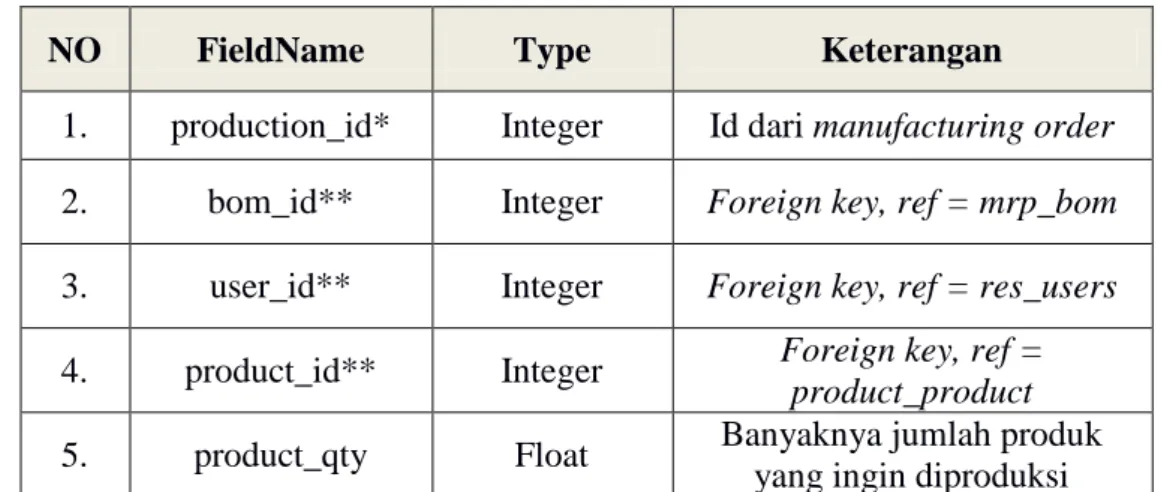 | NO | FieldName | Type | Keterangan |
|---|---|---|---|
| 1. | production_id* | Integer | Id dari manufacturing order |
| 2. | bom_id** | Integer | Foreign key, ref = mrp_bom |
| 3. | user_id** | Integer | Foreign key, ref = res_users |
| 4. | product_id** | Integer | Foreign key, ref = product_product |
| 5. | product_qty | Float | Banyaknya jumlah produk yang ingin diproduksi |